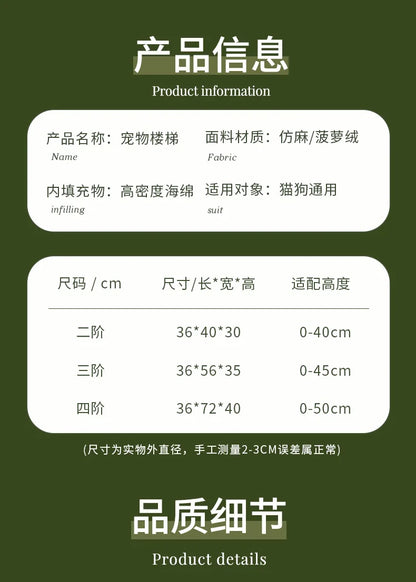 产品信息

Product information

产品名称：宠物楼梯
Name

面料材质：仿麻/菠萝绒
Fabric

内填充物：高密度海绵
infilling

适用对象：猫狗通用
suit

| 尺码 / cm | 尺寸/长*宽*高 | 适配高度 |
|---|---|---|
| 二阶 | 36*40*30 | 0-40cm |
| 三阶 | 36*56*35 | 0-45cm |
| 四阶 | 36*72*40 | 0-50cm |

(尺寸为实物外直径，手工测量2-3CM误差属正常)

品质细节

Product details